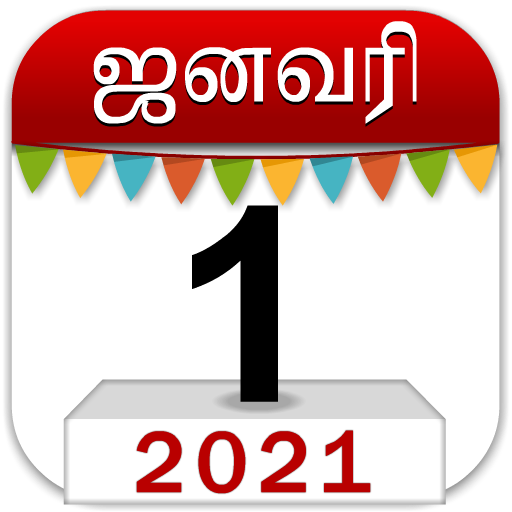 ஜனவரி

1

2021